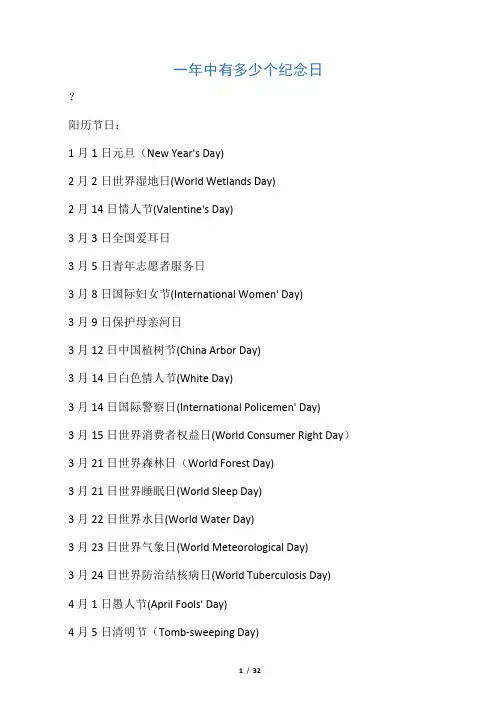 一年中有多少个纪念日

?

阳历节日：

1月1日元旦（New Year's Day)

2月2日世界湿地日(World Wetlands Day)

2月14日情人节(Valentine's Day)

3月3日全国爱耳日

3月5日青年志愿者服务日

3月8日国际妇女节(International Women' Day)

3月9日保护母亲河日

3月12日中国植树节(China Arbor Day)

3月14日白色情人节(White Day)

3月14日国际警察日(International Policemen' Day)

3月15日世界消费者权益日(World Consumer Right Day）

3月21日世界森林日（World Forest Day)

3月21日世界睡眠日(World Sleep Day)

3月22日世界水日(World Water Day)

3月23日世界气象日(World Meteorological Day)

3月24日世界防治结核病日(World Tuberculosis Day)

4月1日愚人节(April Fools' Day)

4月5日清明节（Tomb-sweeping Day)

1 / 32